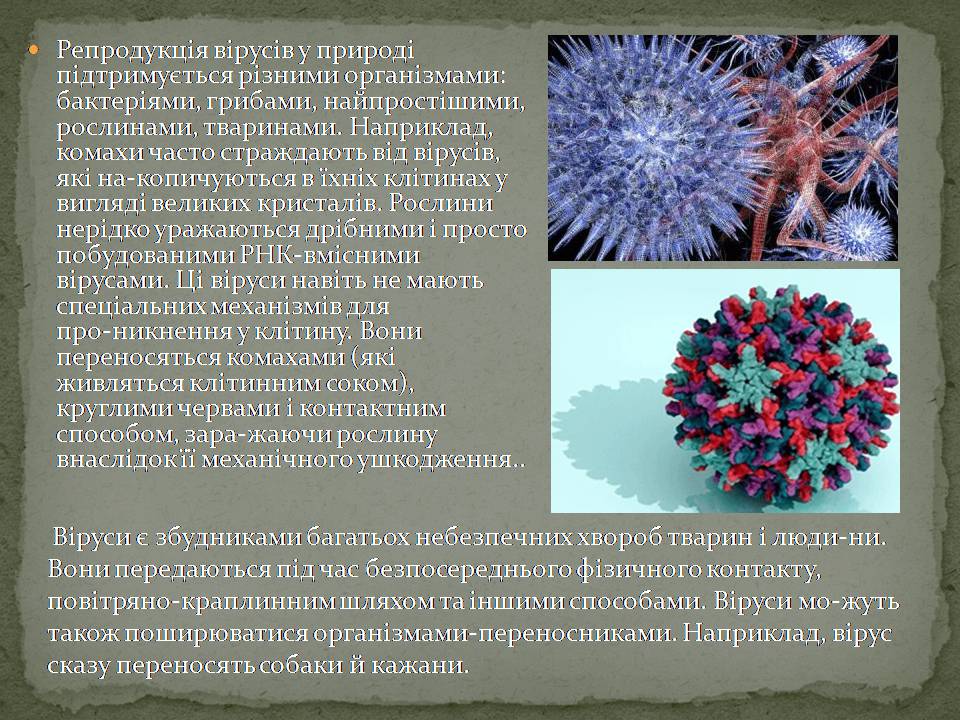 Репродукція вірусів у природі підтримується різними організмами: бактеріями, грибами, найпростішими, рослинами, тваринами. Наприклад, комахи часто страждають від вірусів, які на-копичуються в їхніх клітинах у вигляді великих кристалів. Рослини нерідко уражаються дрібними і просто побудованими РНК-вмісними вірусами. Ці віруси навіть не мають спеціальних механізмів для про-никнення у клітину. Вони переносяться комахами (які живляться клітинним соком), круглими червами і контактним способом, зара-жаючи рослину внаслідок її механічного ушкодження..

Віруси є збудниками багатьох небезпечних хвороб тварин і люди-ни. Вони передаються під час безпосереднього фізичного контакту, повітряно-краплинним шляхом та іншими способами. Віруси мо-жуть також поширюватися організмами-переносниками. Наприклад, вірус сказу переносять собаки й кажани.